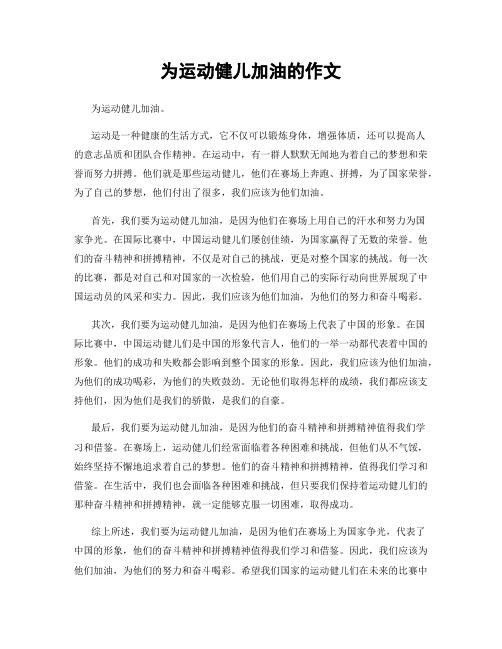 为运动健儿加油的作文

为运动健儿加油。

运动是一种健康的生活方式，它不仅可以锻炼身体，增强体质，还可以提高人的意志品质和团队合作精神。在运动中，有一群人默默无闻地为着自己的梦想和荣誉而努力拼搏。他们就是那些运动健儿，他们在赛场上奔跑、拼搏，为了国家荣誉，为了自己的梦想，他们付出了很多，我们应该为他们加油。

首先，我们要为运动健儿加油，是因为他们在赛场上用自己的汗水和努力为国家争光。在国际比赛中，中国运动健儿们屡创佳绩，为国家赢得了无数的荣誉。他们的奋斗精神和拼搏精神，不仅是对自己的挑战，更是对整个国家的挑战。每一次的比赛，都是对自己和对国家的一次检验，他们用自己的实际行动向世界展现了中国运动员的风采和实力。因此，我们应该为他们加油，为他们的努力和奋斗喝彩。

其次，我们要为运动健儿加油，是因为他们在赛场上代表了中国的形象。在国际比赛中，中国运动健儿们是中国的形象代言人，他们的一举一动都代表着中国的形象。他们的成功和失败都会影响到整个国家的形象。因此，我们应该为他们加油，为他们的成功喝彩，为他们的失败鼓劲。无论他们取得怎样的成绩，我们都应该支持他们，因为他们是我们的骄傲，是我们的自豪。

最后，我们要为运动健儿加油，是因为他们的奋斗精神和拼搏精神值得我们学习和借鉴。在赛场上，运动健儿们经常面临着各种困难和挑战，但他们从不气馁，始终坚持不懈地追求着自己的梦想。他们的奋斗精神和拼搏精神，值得我们学习和借鉴。在生活中，我们也会面临各种困难和挑战，但只要我们保持着运动健儿们的那种奋斗精神和拼搏精神，就一定能够克服一切困难，取得成功。

综上所述，我们要为运动健儿加油，是因为他们在赛场上为国家争光，代表了中国的形象，他们的奋斗精神和拼搏精神值得我们学习和借鉴。因此，我们应该为他们加油，为他们的努力和奋斗喝彩。希望我们国家的运动健儿们在未来的比赛中